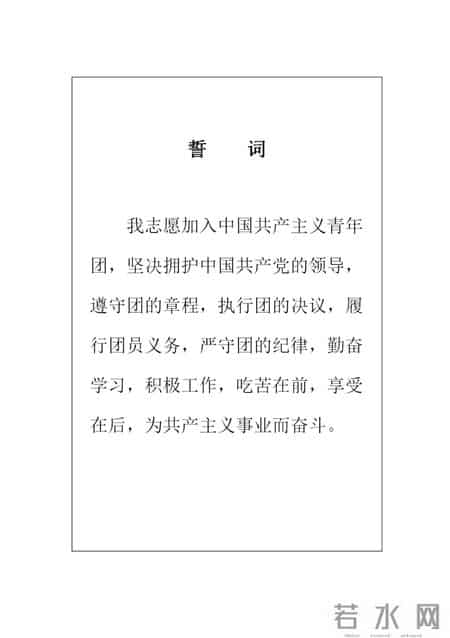 誓　词

我志愿加入中国共产主义青年团，坚决拥护中国共产党的领导，遵守团的章程，执行团的决议，履行团员义务，严守团的纪律，勤奋学习，积极工作，吃苦在前，享受在后，为共产主义事业而奋斗。

若水网